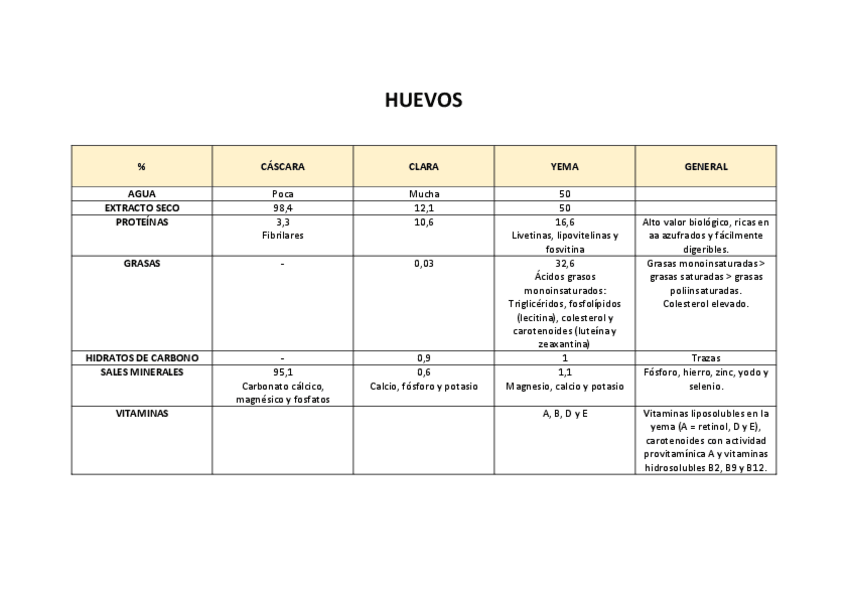 HUEVOS

| % | CÁSCARA | CLARA | YEMA | GENERAL |
|---|---|---|---|---|
| AGUA | Poca | Mucha | 50 | |
| EXTRACTO SECO | 98,4 | 12,1 | 50 | |
| PROTEÍNAS | 3,3 Fibrilares | 10,6 | 16,6 Livetinas, lipovitelinas y fosvitina | Alto valor biológico, ricas en aa azufrados y fácilmente digeribles. |
| GRASAS | - | 0,03 | 32,6 Ácidos grasos monoinsaturados: Triglicéridos, fosfolípidos (lecitina), colesterol y carotenoides (luteína y zeaxantina) | Grasas monoinsaturadas > grasas saturadas > grasas poliinsaturadas. Colesterol elevado. |
| HIDRATOS DE CARBONO | - | 0,9 | 1 | Trazas |
| SALES MINERALES | 95,1 Carbonato cálcico, magnésico y fosfatos | 0,6 Calcio, fósforo y potasio | 1,1 Magnesio, calcio y potasio | Fósforo, hierro, zinc, yodo y selenio. |
| VITAMINAS | | | A, B, D y E | Vitaminas liposolubles en la yema (A = retinol, D y E), carotenoides con actividad provitamínica A y vitaminas hidrosolubles B2, B9 y B12. |